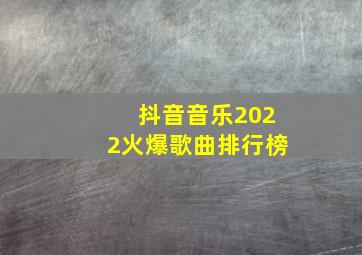 抖音音乐2022火爆歌曲排行榜